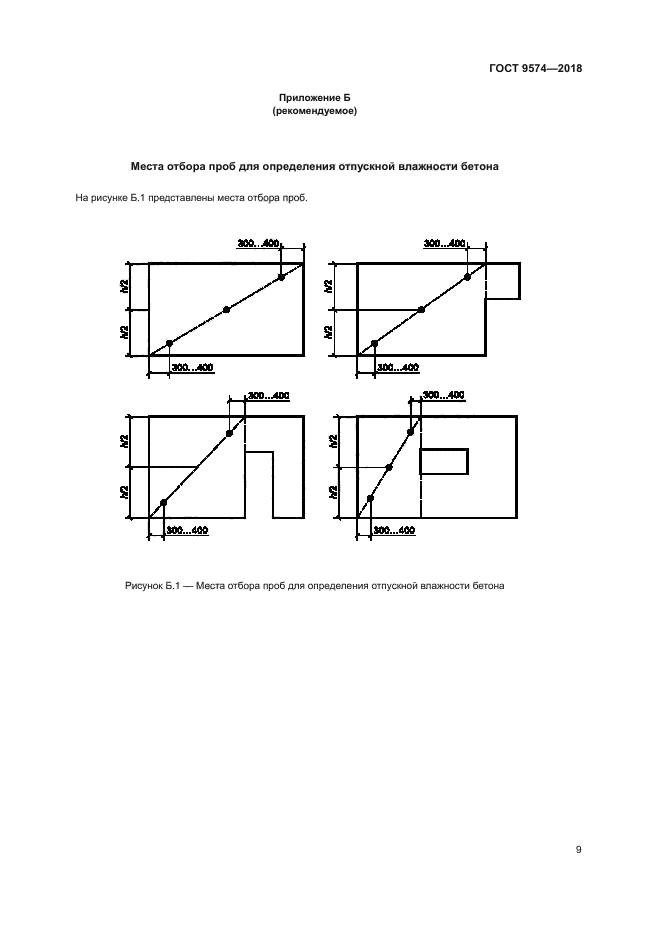 ГОСТ 9574—2018

Приложение Б
(рекомендуемое)

Места отбора проб для определения отпускной влажности бетона

На рисунке Б.1 представлены места отбора проб.

300...400

h/2

h/2

300...400

300...400

h/2

h/2

300...400

300...400

h/2

h/2

300...400

300...400

h/2

h/2

300...400

Рисунок Б.1 — Места отбора проб для определения отпускной влажности бетона

9